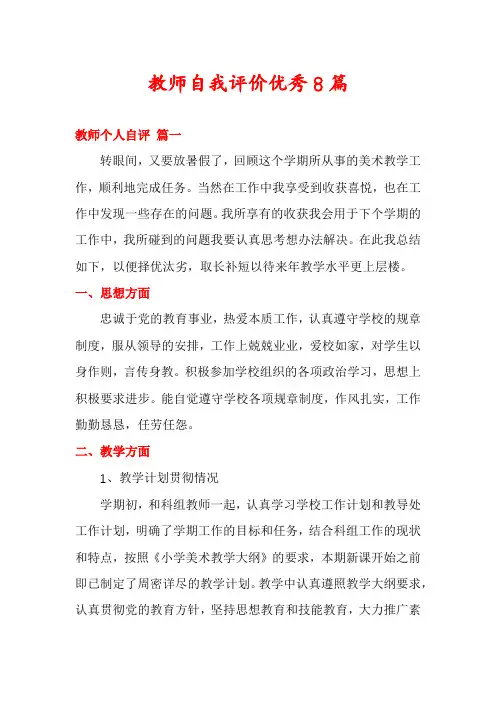 教师自我评价优秀8篇

教师个人自评 篇一

转眼间，又要放暑假了，回顾这个学期所从事的美术教学工作，顺利地完成任务。当然在工作中我享受到收获喜悦，也在工作中发现一些存在的问题。我所享有的收获我会用于下个学期的工作中，我所碰到的问题我要认真思考想办法解决。在此我总结如下，以便择优汰劣，取长补短以待来年教学水平更上层楼。

一、思想方面

忠诚于党的教育事业，热爱本质工作，认真遵守学校的规章制度，服从领导的安排，工作上兢兢业业，爱校如家，对学生以身作则，言传身教。积极参加学校组织的各项政治学习，思想上积极要求进步。能自觉遵守学校各项规章制度，作风扎实，工作勤勤恳恳，任劳任怨。

二、教学方面

1、教学计划贯彻情况

学期初，和科组教师一起，认真学习学校工作计划和教导处工作计划，明确了学期工作的目标和任务，结合科组工作的现状和特点，按照《小学美术教学大纲》的要求，本期新课开始之前即已制定了周密详尽的教学计划。教学中认真遵照教学大纲要求，认真贯彻党的教育方针，坚持思想教育和技能教育，大力推广素